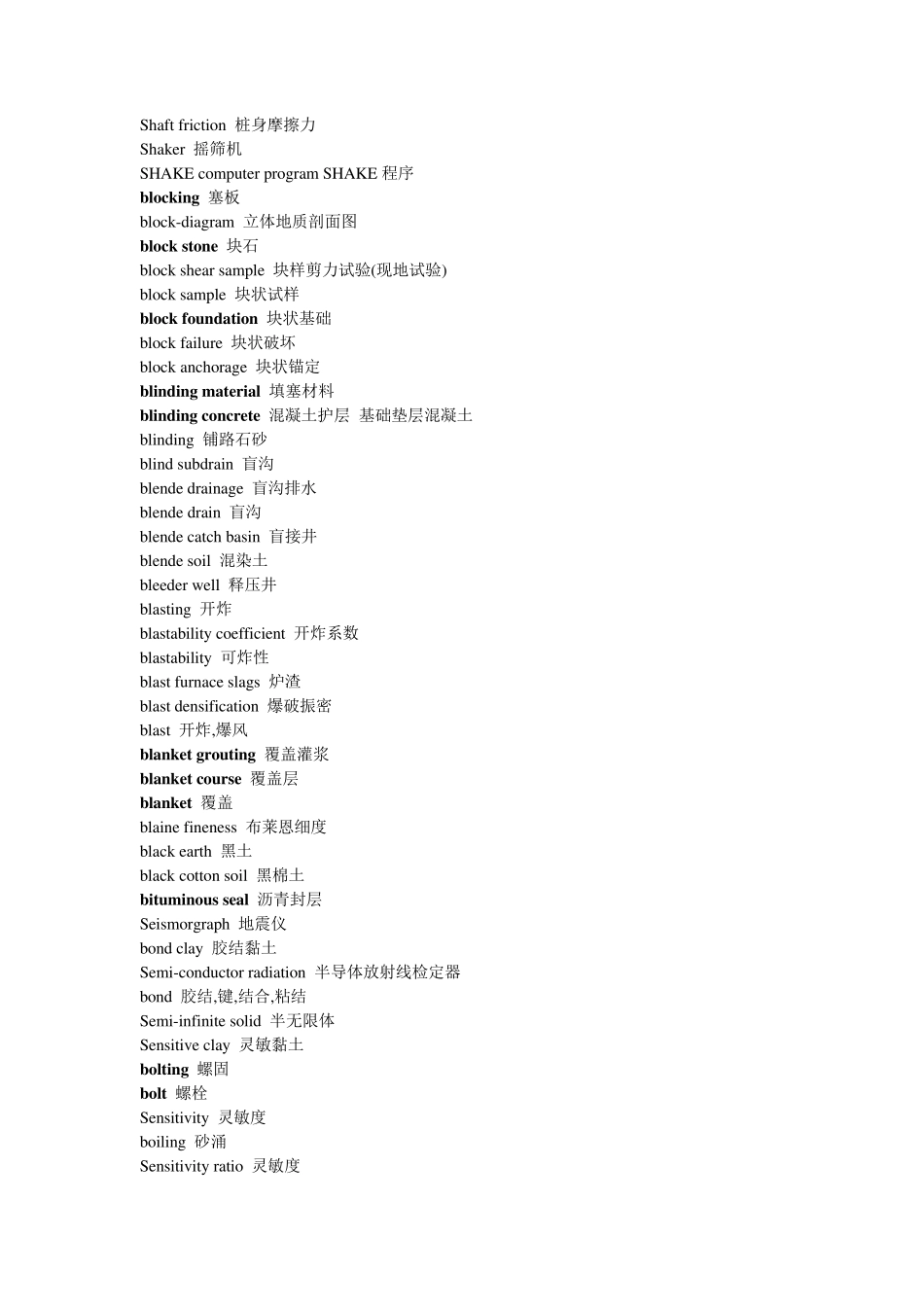 Shaft friction 桩身摩擦力
Shaker 摇筛机
SHAKE computer program SHAKE 程序
blocking 塞板
block-diagram 立体地质剖面图
block stone 块石
block shear sample 块样剪力试验(现地试验)
block sample 块状试样
block foundation 块状基础
block failure 块状破坏
block anchorage 块状锚定
blinding material 填塞材料
blinding concrete 混凝土护层 基础垫层混凝土
blinding 铺路石砂
blind subdrain 盲沟
blende drainage 盲沟排水
blende drain 盲沟
blende catch basin 盲接井
blende soil 混染土
bleeder well 释压井
blasting 开炸
blastability coefficient 开炸系数
blastability 可炸性
blast furnace slags 炉渣
blast densification 爆破振密
blast 开炸,爆风
blanket grouting 覆盖灌浆
blanket course 覆盖层
blanket 覆盖
blaine fineness 布莱恩细度
black earth 黑土
black cotton soil 黑棉土
bituminous seal 沥青封层
Seismorgraph 地震仪
bond clay 胶结黏土
Semi-conductor radiation 半导体放射线检定器
bond 胶结,键,结合,粘结
Semi-infinite solid 半无限体
Sensitive clay 灵敏黏土
bolting 螺固
bolt 螺栓
Sensitivity 灵敏度
boiling 砂涌
Sensitivity ratio 灵敏度